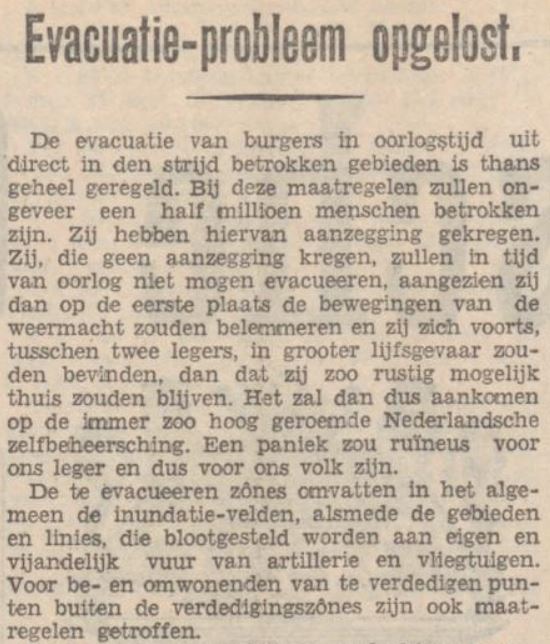 Evacuatie-probleem opgelost.

De evacuatie van burgers in oorlogstijd uit direct in den strijd betrokken gebieden is thans geheel geregeld. Bij deze maatregelen zullen ongeveer een half millioen menschen betrokken zijn. Zij hebben hiervan aanzegging gekregen. Zij, die geen aanzegging kregen, zullen in tijd van oorlog niet mogen evacueeren, aangezien zij dan op de eerste plaats de bewegingen van de weermacht zouden belemmeren en zij zich voorts, tusschen twee legers, in grooter lijfsgevaar zouden bevinden, dan dat zij zoo rustig mogelijk thuis zouden blijven. Het zal dan dus aankomen op de immer zoo hoog geroemde Nederlandsche zelfbeheersching. Een paniek zou ruïneus voor ons leger en dus voor ons volk zijn.

De te evacueeren zônes omvatten in het algemeen de inundatie-velden, alsmede de gebieden en linies, die blootgesteld worden aan eigen en vijandelijk vuur van artillerie en vliegtuigen. Voor be- en omwonenden van te verdedigen punten buiten de verdedigingszônes zijn ook maatregelen getroffen.